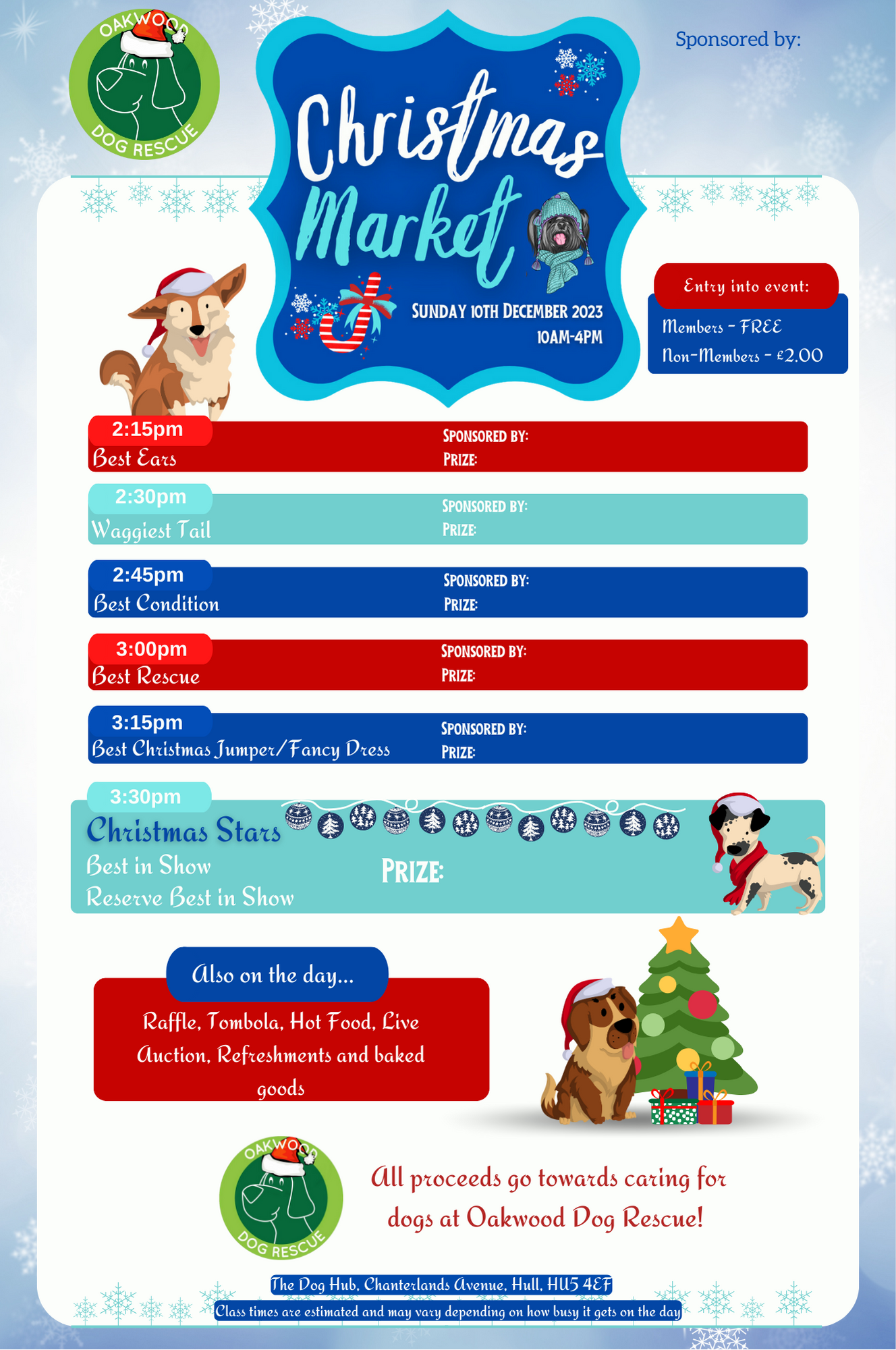 OAKWOOD DOG RESCUE

Christmas Market

SUNDAY 10TH DECEMBER 2023
10AM-4PM

Sponsored by:

Entry into event:
Members - FREE
Non-Members - £2.00

2:15pm
Best Ears
SPONSORED BY:
PRIZE:

2:30pm
Waggiest Tail
SPONSORED BY:
PRIZE:

2:45pm
Best Condition
SPONSORED BY:
PRIZE:

3:00pm
Best Rescue
SPONSORED BY:
PRIZE:

3:15pm
Best Christmas Jumper/Fancy Dress
SPONSORED BY:
PRIZE:

3:30pm
Christmas Stars
Best in Show
Reserve Best in Show
PRIZE:

Also on the day...
Raffle, Tombola, Hot Food, Live Auction, Refreshments and baked goods

OAKWOOD DOG RESCUE

All proceeds go towards caring for dogs at Oakwood Dog Rescue!

The Dog Hub, Chanterlands Avenue, Hull, HU5 4EF
Class times are estimated and may vary depending on how busy it gets on the day